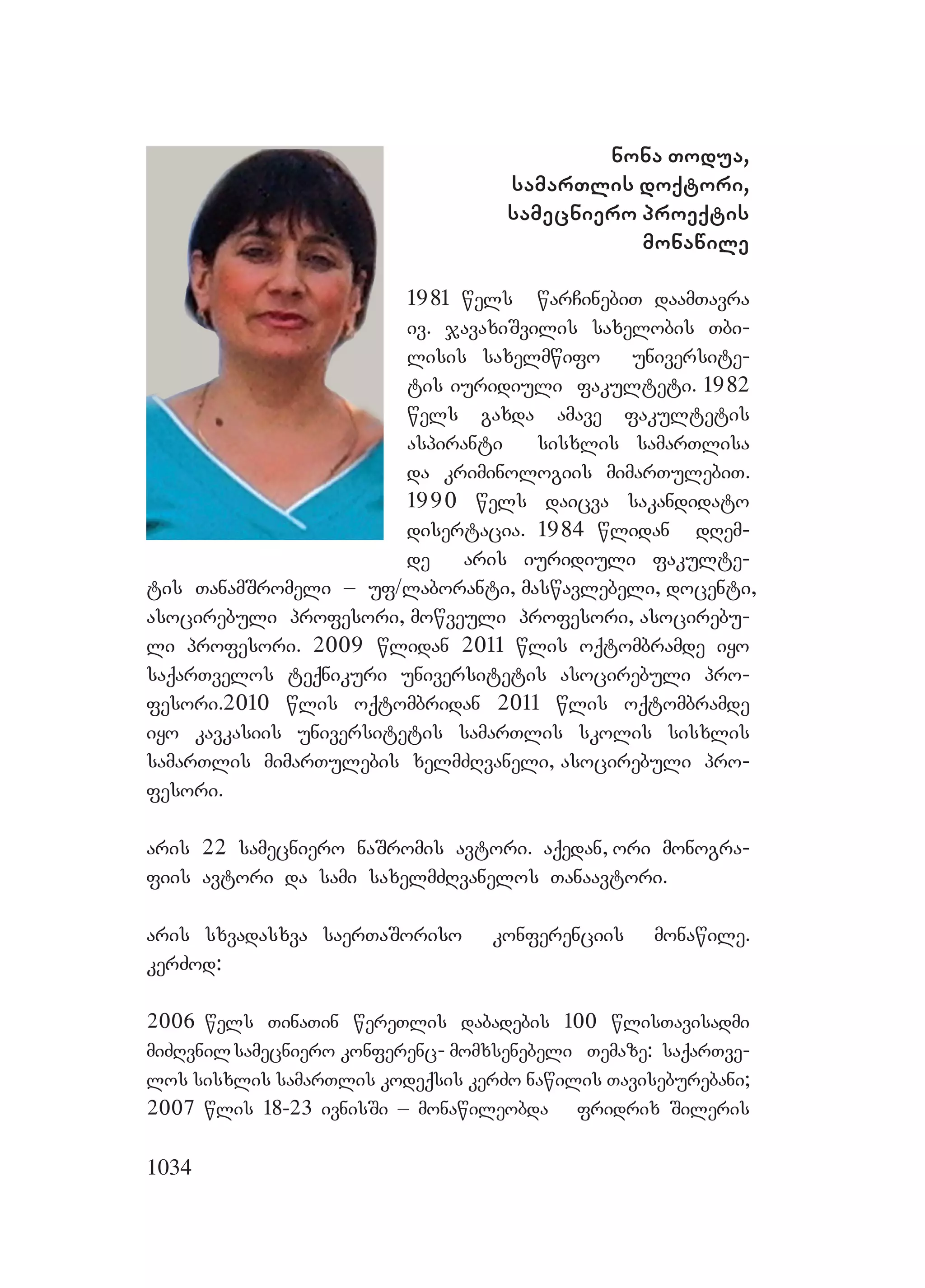 ნონა თოდუა,
სამართლის დოქტორი,
სამეცნიერო პროექტის
მონაწილე

1981 წელს წარჩინებით დაამთავრა ივ. ჯავახიშვილის სახელობის თბილისის სახელმწიფო უნივერსიტეტის იურიდიული ფაკულტეტი. 1982 წელს გახდა ამავე ფაკულტეტის ასპირანტი სისხლის სამართლისა და კრიმინოლოგიის მიმართულებით. 1990 წელს დაიცვა საკანდიდატო დისერტაცია. 1984 წლიდან დღემდე არის იურიდიული ფაკულტეტის თანამშრომელი – უფ/ლაბორანტი, მასწავლებელი, დოცენტი, ასოცირებული პროფესორი, მოწვეული პროფესორი, ასოცირებული პროფესორი. 2009 წლიდან 2011 წლის ოქტომბრამდე იყო საქართველოს ტექნიკური უნივერსიტეტის ასოცირებული პროფესორი.2010 წლის ოქტომბრიდან 2011 წლის ოქტომბრამდე იყო კავკასიის უნივერსიტეტის სამართლის სკოლის სისხლის სამართლის მიმართულების ხელმძღვანელი, ასოცირებული პროფესორი.

არის 22 სამეცნიერო ნაშრომის ავტორი. აქედან, ორი მონოგრაფიის ავტორი და სამი სახელმძღვანელოს თანაავტორი.

არის სხვადასხვა საერთაშორისო კონფერენციის მონაწილე. კერძოდ:

2006 წელს თინათინ წერეთლის დაბადების 100 წლისთავისადმი მიძღვნილ სამეცნიერო კონფერენც- მომხსენებელი თემაზე: საქართველოს სისხლის სამართლის კოდექსის კერძო ნაწილის თავისებურებანი; 2007 წლის 18-23 ივნისში – მონაწილეობდა ფრიდრიხ შილერის

1034